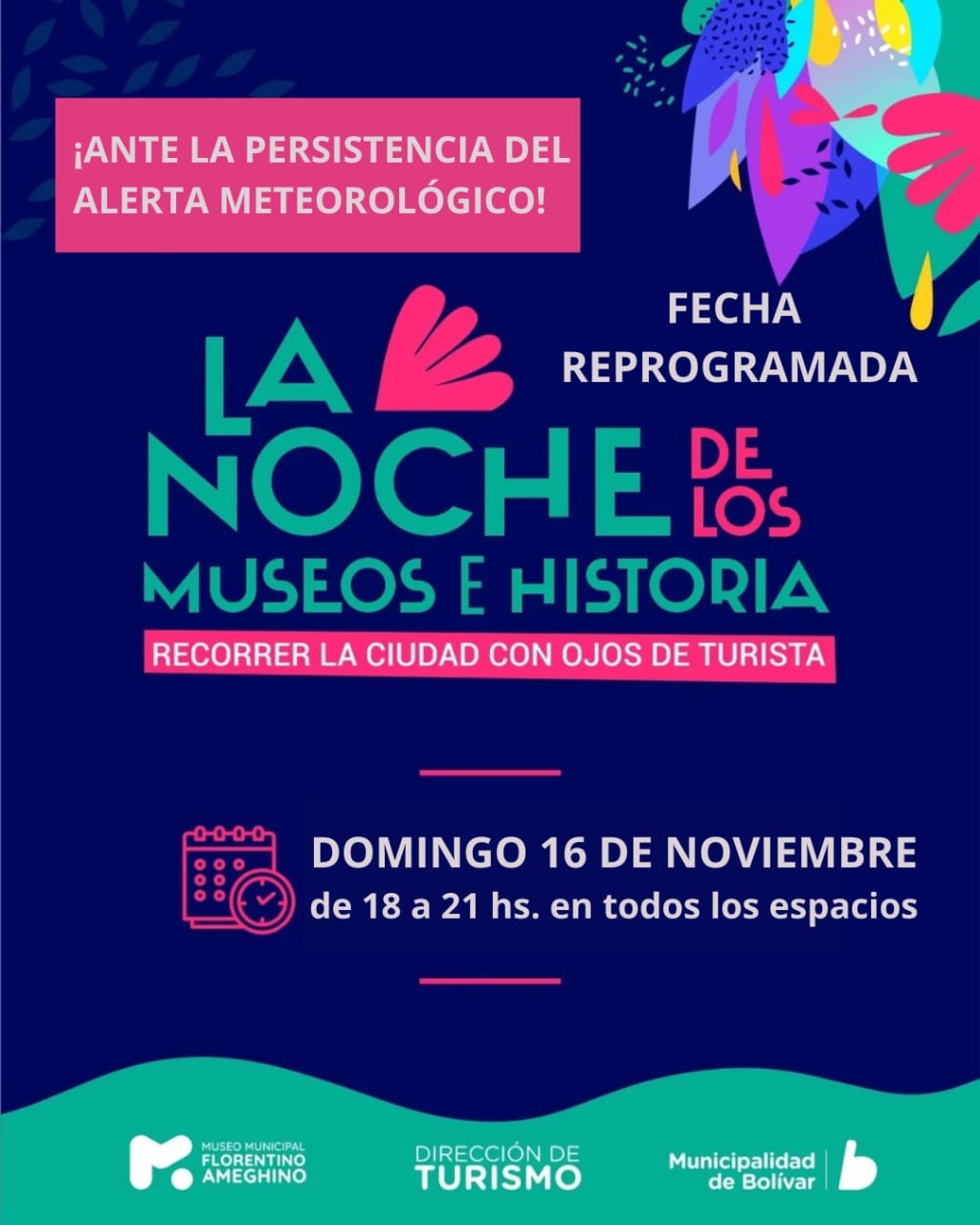 ¡ANTE LA PERSISTENCIA DEL ALERTA METEOROLÓGICO!

FECHA REPROGRAMADA

LA NOCHE DE LOS MUSEOS E HISTORIA

RECORRER LA CIUDAD CON OJOS DE TURISTA

DOMINGO 16 DE NOVIEMBRE
de 18 a 21 hs. en todos los espacios

MUSEO MUNICIPAL FLORENTINO AMEGHINO

DIRECCIÓN DE TURISMO

Municipalidad de Bolívar